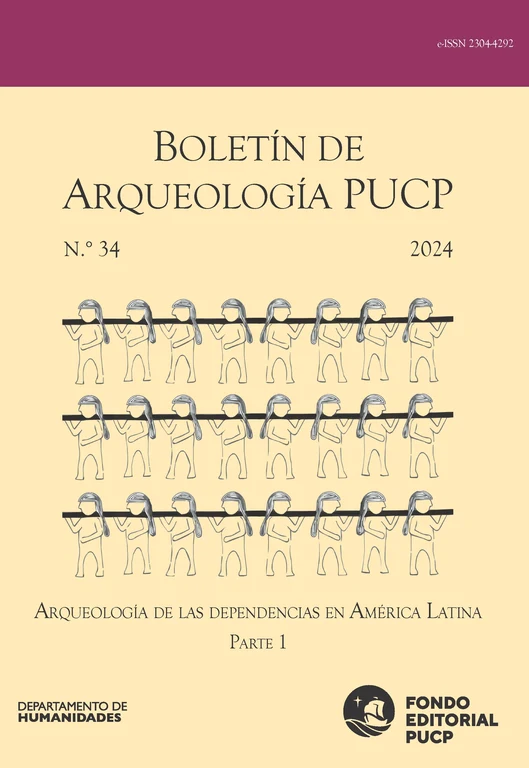 e-ISSN 2304-4292

Boletín de Arqueología PUCP

N.° 34

2024

Arqueología de las dependencias en América Latina

Parte 1

DEPARTAMENTO DE HUMANIDADES

FONDO EDITORIAL PUCP